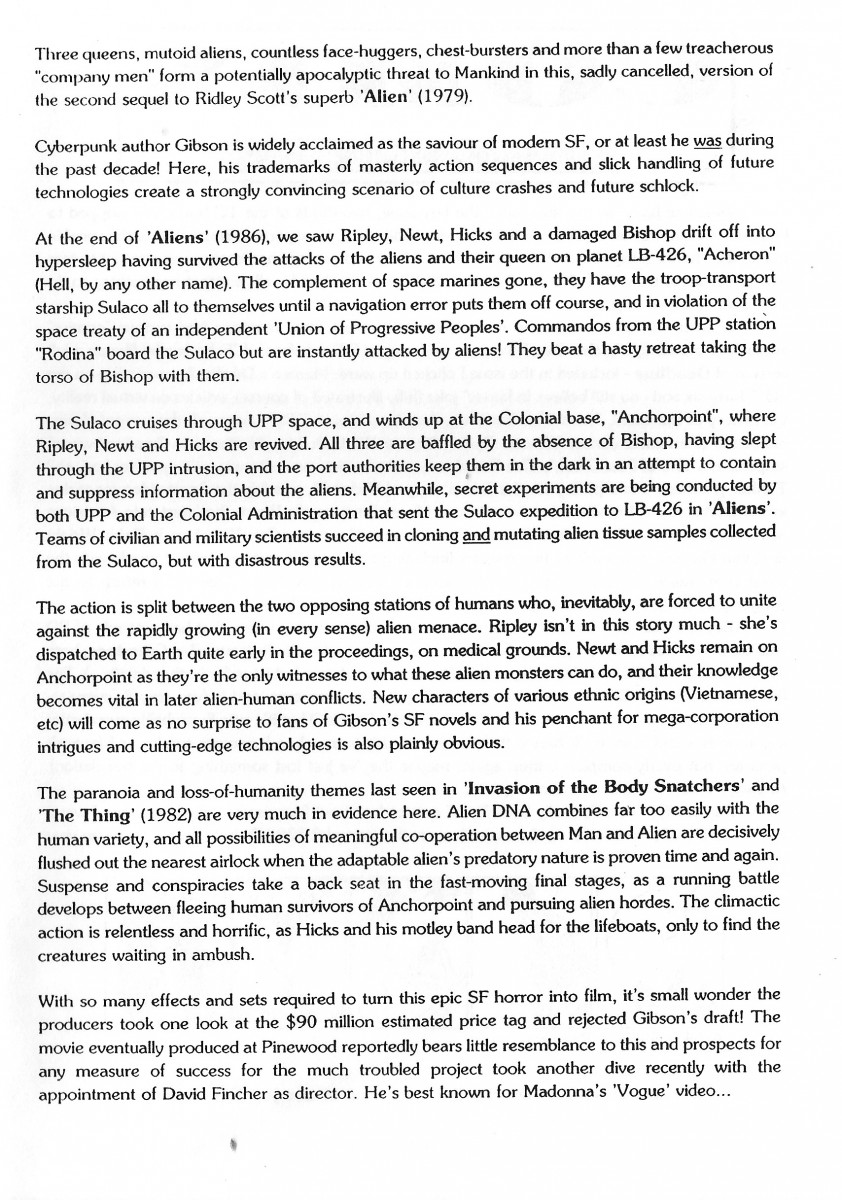 Three queens, mutoid aliens, countless face-huggers, chest-bursters and more than a few treacherous "company men" form a potentially apocalyptic threat to Mankind in this, sadly cancelled, version of the second sequel to Ridley Scott's superb 'Alien' (1979).

Cyberpunk author Gibson is widely acclaimed as the saviour of modern SF, or at least he was during the past decade! Here, his trademarks of masterly action sequences and slick handling of future technologies create a strongly convincing scenario of culture crashes and future schlock.

At the end of 'Aliens' (1986), we saw Ripley, Newt, Hicks and a damaged Bishop drift off into hypersleep having survived the attacks of the aliens and their queen on planet LB-426, "Acheron" (Hell, by any other name). The complement of space marines gone, they have the troop-transport starship Sulaco all to themselves until a navigation error puts them off course, and in violation of the space treaty of an independent 'Union of Progressive Peoples'. Commandos from the UPP station "Rodina" board the Sulaco but are instantly attacked by aliens! They beat a hasty retreat taking the torso of Bishop with them.

The Sulaco cruises through UPP space, and winds up at the Colonial base, "Anchorpoint", where Ripley, Newt and Hicks are revived. All three are baffled by the absence of Bishop, having slept through the UPP intrusion, and the port authorities keep them in the dark in an attempt to contain and suppress information about the aliens. Meanwhile, secret experiments are being conducted by both UPP and the Colonial Administration that sent the Sulaco expedition to LB-426 in 'Aliens'. Teams of civilian and military scientists succeed in cloning and mutating alien tissue samples collected from the Sulaco, but with disastrous results.

The action is split between the two opposing stations of humans who, inevitably, are forced to unite against the rapidly growing (in every sense) alien menace. Ripley isn't in this story much - she's dispatched to Earth quite early in the proceedings, on medical grounds. Newt and Hicks remain on Anchorpoint as they're the only witnesses to what these alien monsters can do, and their knowledge becomes vital in later alien-human conflicts. New characters of various ethnic origins (Vietnamese, etc) will come as no surprise to fans of Gibson's SF novels and his penchant for mega-corporation intrigues and cutting-edge technologies is also plainly obvious.

The paranoia and loss-of-humanity themes last seen in 'Invasion of the Body Snatchers' and 'The Thing' (1982) are very much in evidence here. Alien DNA combines far too easily with the human variety, and all possibilities of meaningful co-operation between Man and Alien are decisively flushed out the nearest airlock when the adaptable alien's predatory nature is proven time and again. Suspense and conspiracies take a back seat in the fast-moving final stages, as a running battle develops between fleeing human survivors of Anchorpoint and pursuing alien hordes. The climactic action is relentless and horrific, as Hicks and his motley band head for the lifeboats, only to find the creatures waiting in ambush.

With so many effects and sets required to turn this epic SF horror into film, it's small wonder the producers took one look at the $90 million estimated price tag and rejected Gibson's draft! The movie eventually produced at Pinewood reportedly bears little resemblance to this and prospects for any measure of success for the much troubled project took another dive recently with the appointment of David Fincher as director. He's best known for Madonna's 'Vogue' video...